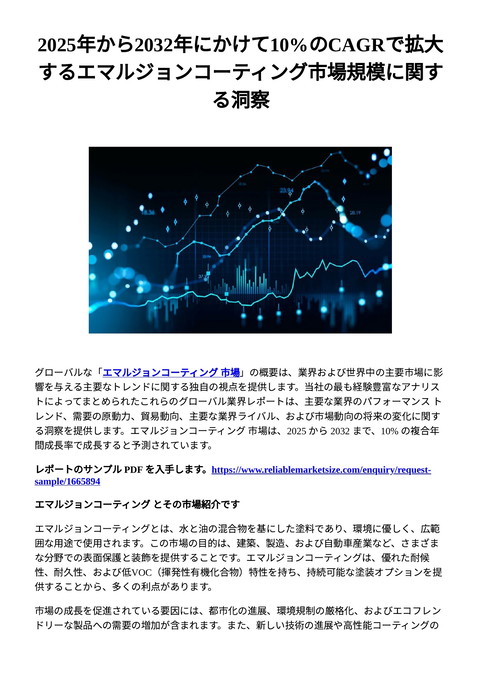 2025年から2032年にかけて10%のCAGRで拡大するエマルジョンコーティング市場規模に関する洞察

グローバルな「エマルジョンコーティング 市場」の概要は、業界および世界中の主要市場に影響を与える主要なトレンドに関する独自の視点を提供します。当社の最も経験豊富なアナリストによってまとめられたこれらのグローバル業界レポートは、主要な業界のパフォーマンス トレンド、需要の原動力、貿易動向、主要な業界ライバル、および市場動向の将来の変化に関する洞察を提供します。エマルジョンコーティング 市場は、2025 から 2032 まで、10% の複合年間成長率で成長すると予測されています。

レポートのサンプル PDF を入手します。https://www.reliablemarketsize.com/enquiry/request-sample/1665894

エマルジョンコーティング とその市場紹介です

エマルジョンコーティングとは、水と油の混合物を基にした塗料であり、環境に優しく、広範囲な用途で使用されます。この市場の目的は、建築、製造、および自動車産業など、さまざまな分野での表面保護と装飾を提供することです。エマルジョンコーティングは、優れた耐候性、耐久性、および低VOC（揮発性有機化合物）特性を持ち、持続可能な塗装オプションを提供することから、多くの利点があります。

市場の成長を促進されている要因には、都市化の進展、環境規制の厳格化、およびエコフレンドリーな製品への需要の増加が含まれます。また、新しい技術の進展や高性能コーティングの